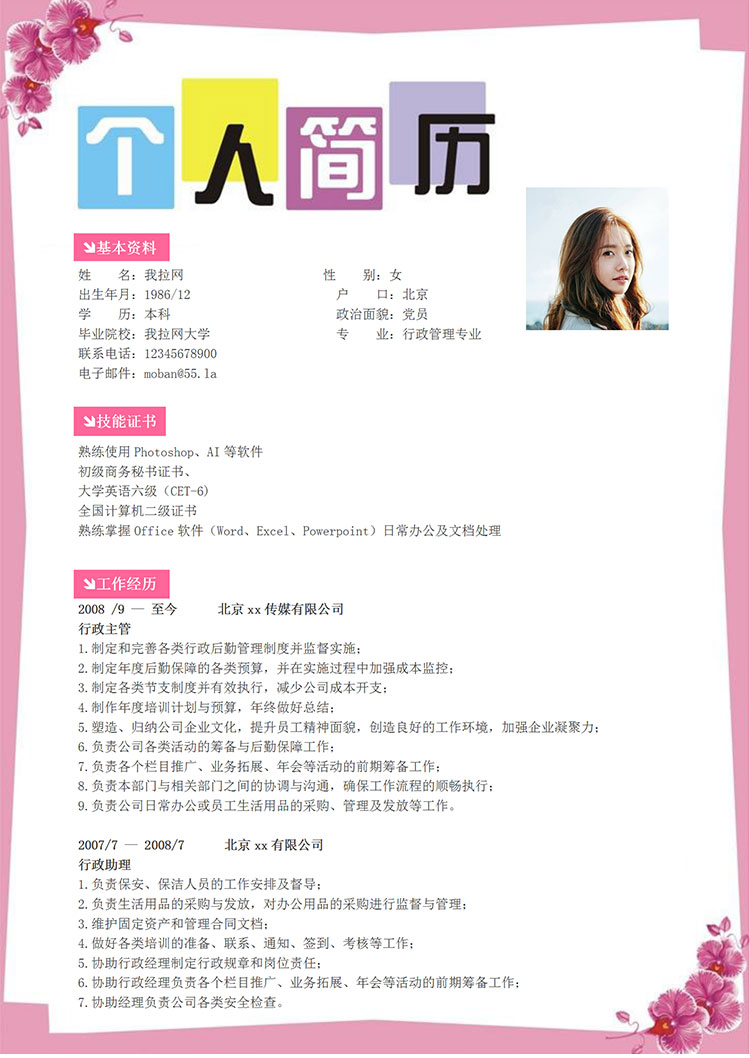 个人简历

基本资料

姓 名：我拉网 性 别：女
出生年月：1986/12 户 口：北京
学 历：本科 政治面貌：党员
毕业院校：我拉网大学 专 业：行政管理专业
联系电话：12345678900
电子邮件：moban@55.la

技能证书

熟练使用Photoshop、AI等软件
初级商务秘书证书、
大学英语六级（CET-6）
全国计算机二级证书
熟练掌握Office软件（Word、Excel、Powerpoint）日常办公及文档处理

工作经历

2008 /9 — 至今 北京xx传媒有限公司
行政主管
1.制定和完善各类行政后勤管理制度并监督实施；
2.制定年度后勤保障的各类预算，并在实施过程中加强成本监控；
3.制定各类节支制度并有效执行，减少公司成本开支；
4.制作年度培训计划与预算，年终做好总结；
5.塑造、归纳公司企业文化，提升员工精神面貌，创造良好的工作环境，加强企业凝聚力；
6.负责公司各类活动的筹备与后勤保障工作；
7.负责各个栏目推广、业务拓展、年会等活动的前期筹备工作；
8.负责本部门与相关部门之间的协调与沟通，确保工作流程的顺畅执行；
9.负责公司日常办公或员工生活用品的采购、管理及发放等工作。

2007/7 — 2008/7 北京xx有限公司
行政助理
1.负责保安、保洁人员的工作安排及督导；
2.负责生活用品的采购与发放，对办公用品的采购进行监督与管理；
3.维护固定资产和管理合同文档；
4.做好各类培训的准备、联系、通知、签到、考核等工作；
5.协助行政经理制定行政规章和岗位责任；
6.协助行政经理负责各个栏目推广、业务拓展、年会等活动的前期筹备工作；
7.协助经理负责公司各类安全检查。